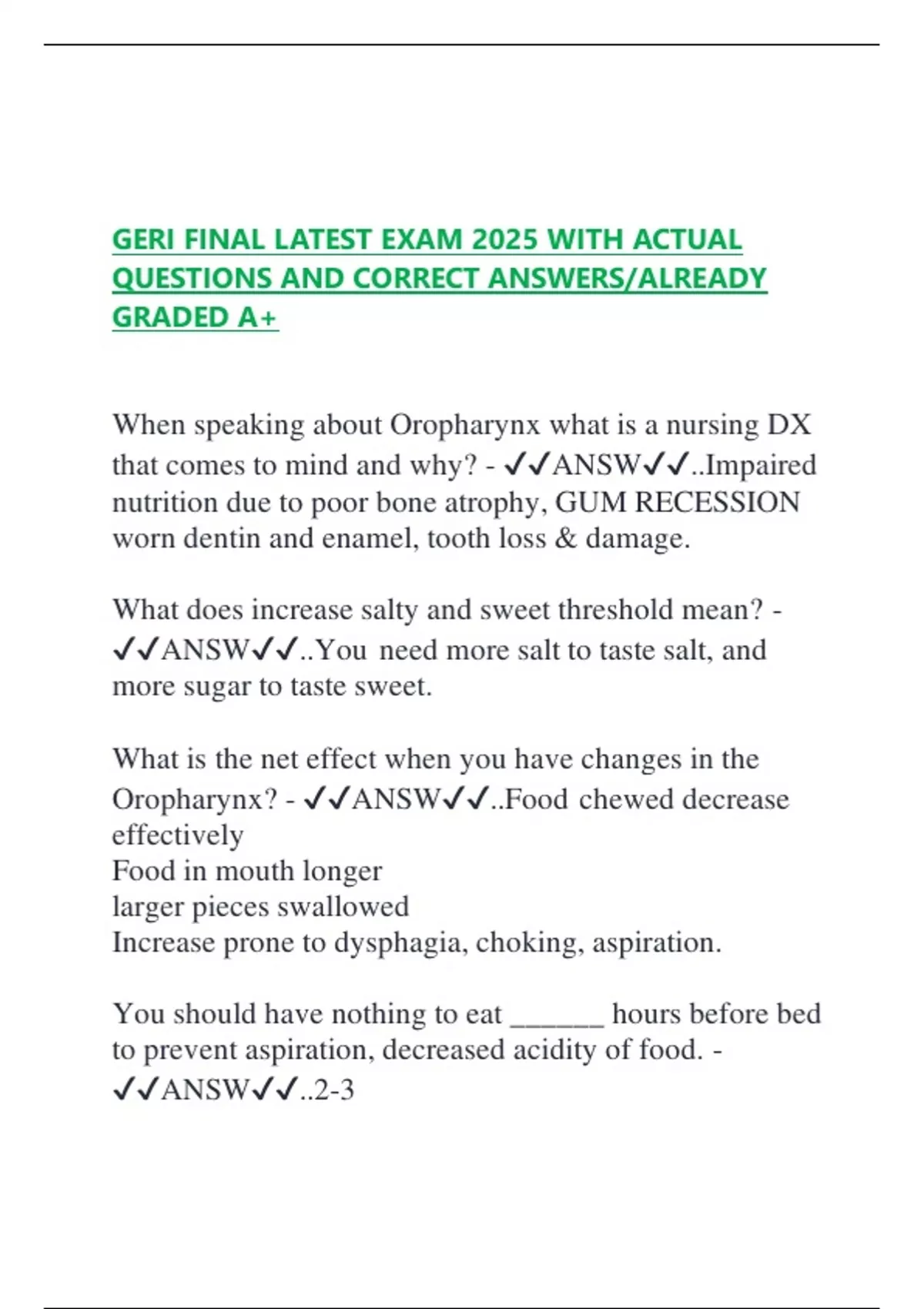 GERI FINAL LATEST EXAM 2025 WITH ACTUAL QUESTIONS AND CORRECT ANSWERS/ALREADY GRADED A+

When speaking about Oropharynx what is a nursing DX that comes to mind and why? - ✔✔ANSW✔✔..Impaired nutrition due to poor bone atrophy, GUM RECESSION worn dentin and enamel, tooth loss & damage.

What does increase salty and sweet threshold mean? - ✔✔ANSW✔✔..You need more salt to taste salt, and more sugar to taste sweet.

What is the net effect when you have changes in the Oropharynx? - ✔✔ANSW✔✔..Food chewed decrease effectively
Food in mouth longer
larger pieces swallowed
Increase prone to dysphagia, choking, aspiration.

You should have nothing to eat ______ hours before bed to prevent aspiration, decreased acidity of food. - ✔✔ANSW✔✔..2-3